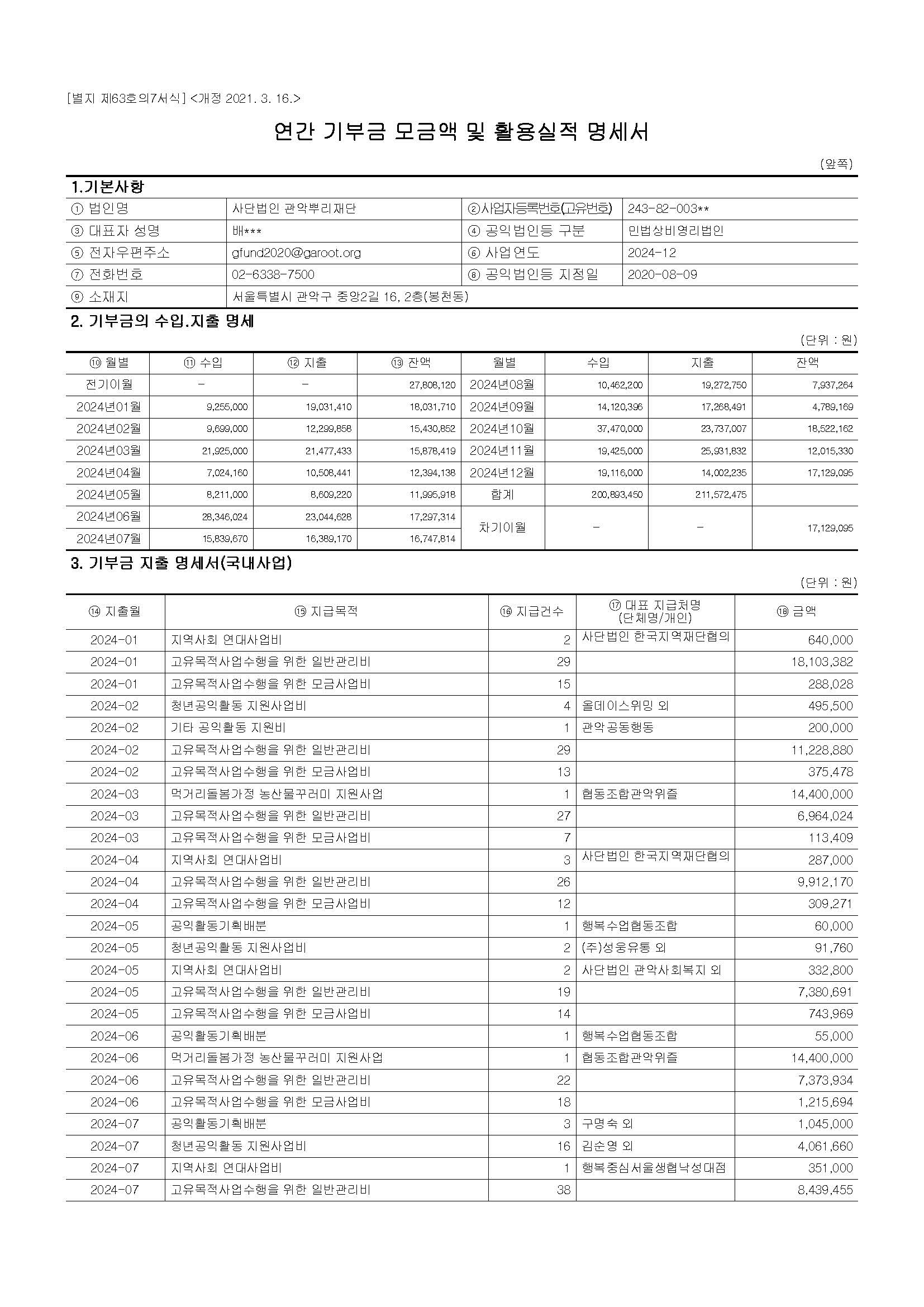 [별지 제63호의7서식] <개정 2021. 3. 16.>

연간 기부금 모금액 및 활용실적 명세서

(앞쪽)

1.기본사항

| ① 법인명 | 사단법인 관악뿌리재단 | ②사업자등록번호(고유번호) | 243-82-003** |
|---|---|---|---|
| ③ 대표자 성명 | 배*** | ④ 공익법인등 구분 | 민법상비영리법인 |
| ⑤ 전자우편주소 | gfund2020@garoot.org | ⑥ 사업연도 | 2024-12 |
| ⑦ 전화번호 | 02-6338-7500 | ⑧ 공익법인등 지정일 | 2020-08-09 |
| ⑨ 소재지 | 서울특별시 관악구 중앙2길 16, 2층(봉천동) | | |

2. 기부금의 수입.지출 명세

(단위 : 원)

| ⑩ 월별 | ⑪ 수입 | ⑫ 지출 | ⑬ 잔액 | 월별 | 수입 | 지출 | 잔액 |
|---|---|---|---|---|---|---|---|
| 전기이월 | - | - | 27,808,120 | 2024년08월 | 10,462,200 | 19,272,750 | 7,937,264 |
| 2024년01월 | 9,255,000 | 19,031,410 | 18,031,710 | 2024년09월 | 14,120,396 | 17,268,491 | 4,789,169 |
| 2024년02월 | 9,699,000 | 12,299,858 | 15,430,852 | 2024년10월 | 37,470,000 | 23,737,007 | 18,522,162 |
| 2024년03월 | 21,925,000 | 21,477,433 | 15,878,419 | 2024년11월 | 19,425,000 | 25,931,832 | 12,015,330 |
| 2024년04월 | 7,024,160 | 10,508,441 | 12,394,138 | 2024년12월 | 19,116,000 | 14,002,235 | 17,129,095 |
| 2024년05월 | 8,211,000 | 8,609,220 | 11,995,918 | 합계 | 200,893,450 | 211,572,475 | |
| 2024년06월 | 28,346,024 | 23,044,628 | 17,297,314 | 차기이월 | - | - | 17,129,095 |
| 2024년07월 | 15,839,670 | 16,389,170 | 16,747,814 | | | | |

3. 기부금 지출 명세서(국내사업)

(단위 : 원)

| ⑭ 지출월 | ⑮ 지급목적 | ⑯ 지급건수 | ⑰ 대표 지급처명 (단체명/개인) | ⑱ 금액 |
|---|---|---|---|---|
| 2024-01 | 지역사회 연대사업비 | 2 | 사단법인 한국지역재단협의 | 640,000 |
| 2024-01 | 고유목적사업수행을 위한 일반관리비 | 29 | | 18,103,382 |
| 2024-01 | 고유목적사업수행을 위한 모금사업비 | 15 | | 288,028 |
| 2024-02 | 청년공익활동 지원사업비 | 4 | 올데이스위밍 외 | 495,500 |
| 2024-02 | 기타 공익활동 지원비 | 1 | 관악공동행동 | 200,000 |
| 2024-02 | 고유목적사업수행을 위한 일반관리비 | 29 | | 11,228,880 |
| 2024-02 | 고유목적사업수행을 위한 모금사업비 | 13 | | 375,478 |
| 2024-03 | 먹거리돌봄가정 농산물꾸러미 지원사업 | 1 | 협동조합관악위즐 | 14,400,000 |
| 2024-03 | 고유목적사업수행을 위한 일반관리비 | 27 | | 6,964,024 |
| 2024-03 | 고유목적사업수행을 위한 모금사업비 | 7 | | 113,409 |
| 2024-04 | 지역사회 연대사업비 | 3 | 사단법인 한국지역재단협의 | 287,000 |
| 2024-04 | 고유목적사업수행을 위한 일반관리비 | 26 | | 9,912,170 |
| 2024-04 | 고유목적사업수행을 위한 모금사업비 | 12 | | 309,271 |
| 2024-05 | 공익활동기획배분 | 1 | 행복수업협동조합 | 60,000 |
| 2024-05 | 청년공익활동 지원사업비 | 2 | (주)성웅유통 외 | 91,760 |
| 2024-05 | 지역사회 연대사업비 | 2 | 사단법인 관악사회복지 외 | 332,800 |
| 2024-05 | 고유목적사업수행을 위한 일반관리비 | 19 | | 7,380,691 |
| 2024-05 | 고유목적사업수행을 위한 모금사업비 | 14 | | 743,969 |
| 2024-06 | 공익활동기획배분 | 1 | 행복수업협동조합 | 55,000 |
| 2024-06 | 먹거리돌봄가정 농산물꾸러미 지원사업 | 1 | 협동조합관악위즐 | 14,400,000 |
| 2024-06 | 고유목적사업수행을 위한 일반관리비 | 22 | | 7,373,934 |
| 2024-06 | 고유목적사업수행을 위한 모금사업비 | 18 | | 1,215,694 |
| 2024-07 | 공익활동기획배분 | 3 | 구명숙 외 | 1,045,000 |
| 2024-07 | 청년공익활동 지원사업비 | 16 | 김순영 외 | 4,061,660 |
| 2024-07 | 지역사회 연대사업비 | 1 | 행복중심서울생협낙성대점 | 351,000 |
| 2024-07 | 고유목적사업수행을 위한 일반관리비 | 38 | | 8,439,455 |